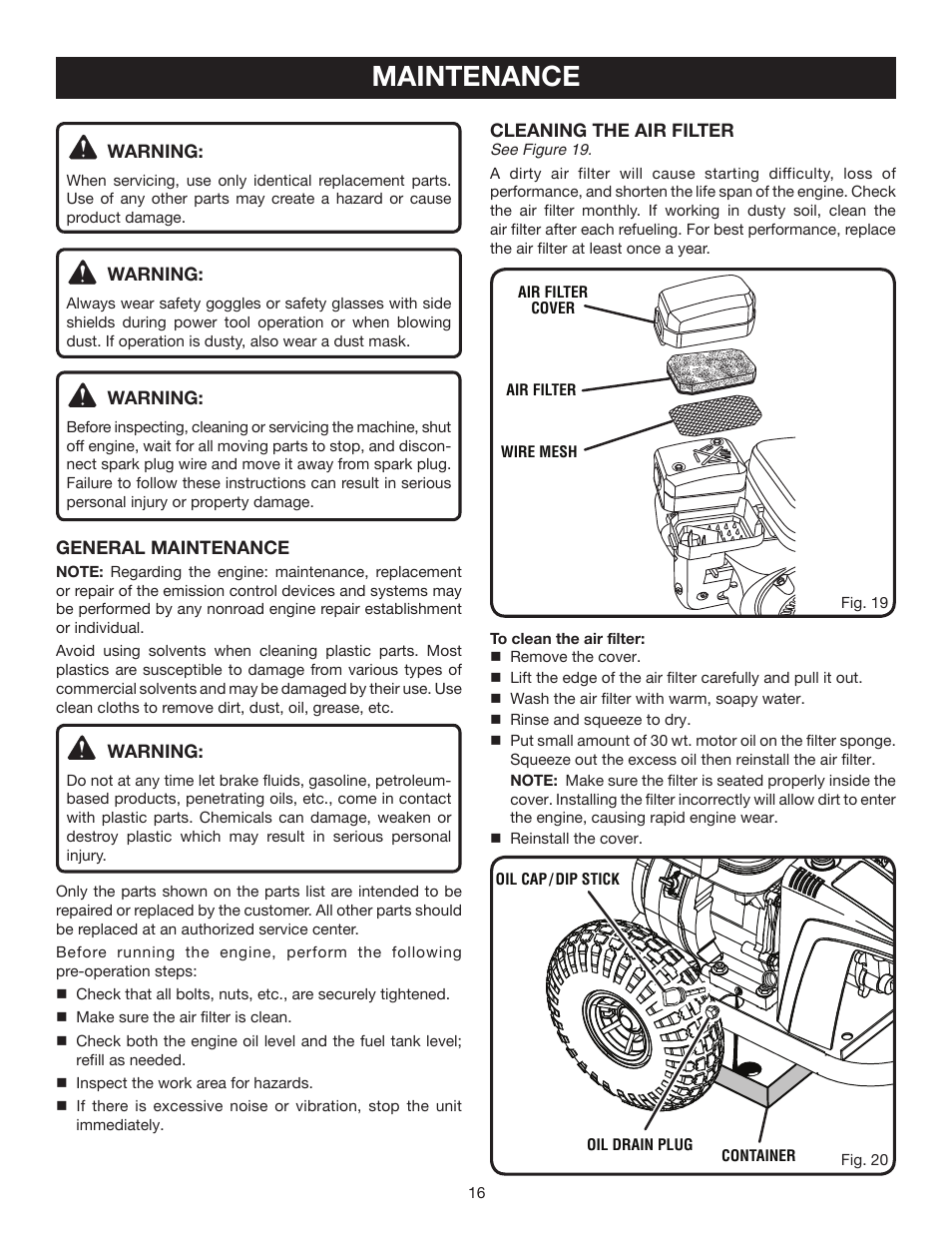 MAINTENANCE

WARNING:
When servicing, use only identical replacement parts. Use of any other parts may create a hazard or cause product damage.

WARNING:
Always wear safety goggles or safety glasses with side shields during power tool operation or when blowing dust. If operation is dusty, also wear a dust mask.

WARNING:
Before inspecting, cleaning or servicing the machine, shut off engine, wait for all moving parts to stop, and disconnect spark plug wire and move it away from spark plug. Failure to follow these instructions can result in serious personal injury or property damage.

GENERAL MAINTENANCE
NOTE: Regarding the engine: maintenance, replacement or repair of the emission control devices and systems may be performed by any nonroad engine repair establishment or individual.

Avoid using solvents when cleaning plastic parts. Most plastics are susceptible to damage from various types of commercial solvents and may be damaged by their use. Use clean cloths to remove dirt, dust, oil, grease, etc.

WARNING:
Do not at any time let brake fluids, gasoline, petroleum-based products, penetrating oils, etc., come in contact with plastic parts. Chemicals can damage, weaken or destroy plastic which may result in serious personal injury.

Only the parts shown on the parts list are intended to be repaired or replaced by the customer. All other parts should be replaced at an authorized service center.

Before running the engine, perform the following pre-operation steps:
■ Check that all bolts, nuts, etc., are securely tightened.
■ Make sure the air filter is clean.
■ Check both the engine oil level and the fuel tank level; refill as needed.
■ Inspect the work area for hazards.
■ If there is excessive noise or vibration, stop the unit immediately.

CLEANING THE AIR FILTER
See Figure 19.
A dirty air filter will cause starting difficulty, loss of performance, and shorten the life span of the engine. Check the air filter monthly. If working in dusty soil, clean the air filter after each refueling. For best performance, replace the air filter at least once a year.

AIR FILTER COVER
AIR FILTER
WIRE MESH
Fig. 19

To clean the air filter:
■ Remove the cover.
■ Lift the edge of the air filter carefully and pull it out.
■ Wash the air filter with warm, soapy water.
■ Rinse and squeeze to dry.
■ Put small amount of 30 wt. motor oil on the filter sponge. Squeeze out the excess oil then reinstall the air filter.
NOTE: Make sure the filter is seated properly inside the cover. Installing the filter incorrectly will allow dirt to enter the engine, causing rapid engine wear.
■ Reinstall the cover.

OIL CAP/DIP STICK
OIL DRAIN PLUG
CONTAINER
Fig. 20

16